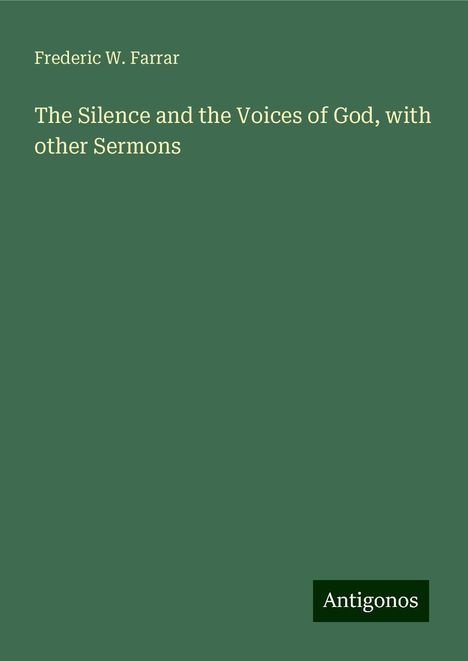 Frederic W. Farrar

The Silence and the Voices of God, with other Sermons

Antigonos